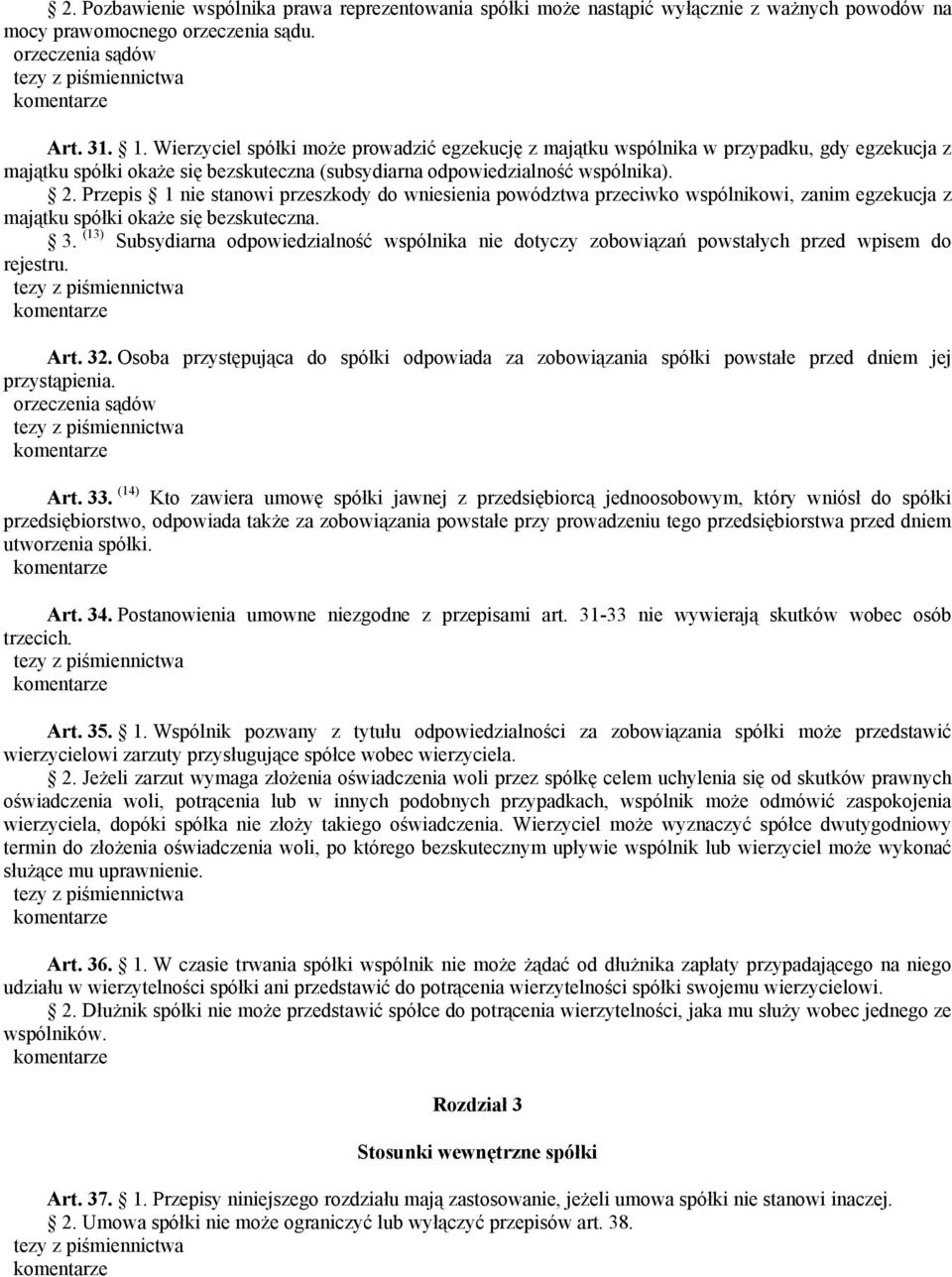 § 2. Pozbawienie wspólnika prawa reprezentowania spółki może nastąpić wyłącznie z ważnych powodów na mocy prawomocnego orzeczenia sądu.
orzeczenia sądów
tezy z piśmiennictwa
komentarze

Art. 31. § 1. Wierzyciel spółki może prowadzić egzekucję z majątku wspólnika w przypadku, gdy egzekucja z majątku spółki okaże się bezskuteczna (subsydiarna odpowiedzialność wspólnika).
§ 2. Przepis § 1 nie stanowi przeszkody do wniesienia powództwa przeciwko wspólnikowi, zanim egzekucja z majątku spółki okaże się bezskuteczna.
§ 3. $^{(13)}$ Subsydiarna odpowiedzialność wspólnika nie dotyczy zobowiązań powstałych przed wpisem do rejestru.
tezy z piśmiennictwa
komentarze

Art. 32. Osoba przystępująca do spółki odpowiada za zobowiązania spółki powstałe przed dniem jej przystąpienia.
orzeczenia sądów
tezy z piśmiennictwa
komentarze

Art. 33. $^{(14)}$ Kto zawiera umowę spółki jawnej z przedsiębiorcą jednoosobowym, który wniósł do spółki przedsiębiorstwo, odpowiada także za zobowiązania powstałe przy prowadzeniu tego przedsiębiorstwa przed dniem utworzenia spółki.
komentarze

Art. 34. Postanowienia umowne niezgodne z przepisami art. 31-33 nie wywierają skutków wobec osób trzecich.
tezy z piśmiennictwa
komentarze

Art. 35. § 1. Wspólnik pozwany z tytułu odpowiedzialności za zobowiązania spółki może przedstawić wierzycielowi zarzuty przysługujące spółce wobec wierzyciela.
§ 2. Jeżeli zarzut wymaga złożenia oświadczenia woli przez spółkę celem uchylenia się od skutków prawnych oświadczenia woli, potrącenia lub w innych podobnych przypadkach, wspólnik może odmówić zaspokojenia wierzyciela, dopóki spółka nie złoży takiego oświadczenia. Wierzyciel może wyznaczyć spółce dwutygodniowy termin do złożenia oświadczenia woli, po którego bezskutecznym upływie wspólnik lub wierzyciel może wykonać służące mu uprawnienie.
tezy z piśmiennictwa
komentarze

Art. 36. § 1. W czasie trwania spółki wspólnik nie może żądać od dłużnika zapłaty przypadającego na niego udziału w wierzytelności spółki ani przedstawić do potrącenia wierzytelności spółki swojemu wierzycielowi.
§ 2. Dłużnik spółki nie może przedstawić spółce do potrącenia wierzytelności, jaka mu służy wobec jednego ze wspólników.
komentarze

Rozdział 3

Stosunki wewnętrzne spółki

Art. 37. § 1. Przepisy niniejszego rozdziału mają zastosowanie, jeżeli umowa spółki nie stanowi inaczej.
§ 2. Umowa spółki nie może ograniczyć lub wyłączyć przepisów art. 38.
tezy z piśmiennictwa
komentarze